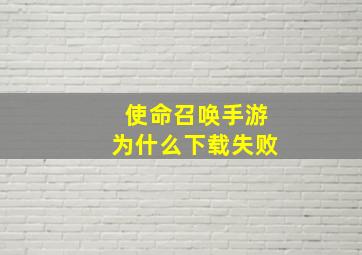 使命召唤手游
为什么下载失败